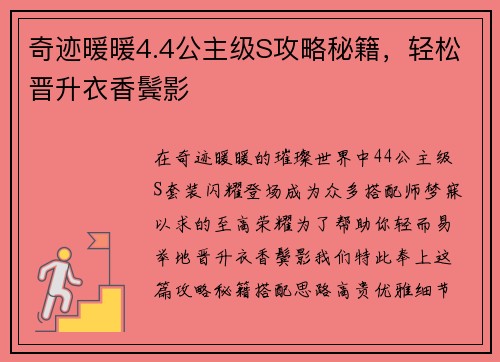 奇迹暖暖4.4公主级S攻略秘籍，轻松晋升衣香鬓影

在奇迹暖暖的璀璨世界中44公主级S套装闪耀登场成为众多搭配师梦寐以求的至高荣耀为了帮助你轻而易举地晋升衣香鬓影我们特此奉上这篇攻略秘籍搭配思路高贵优雅细节